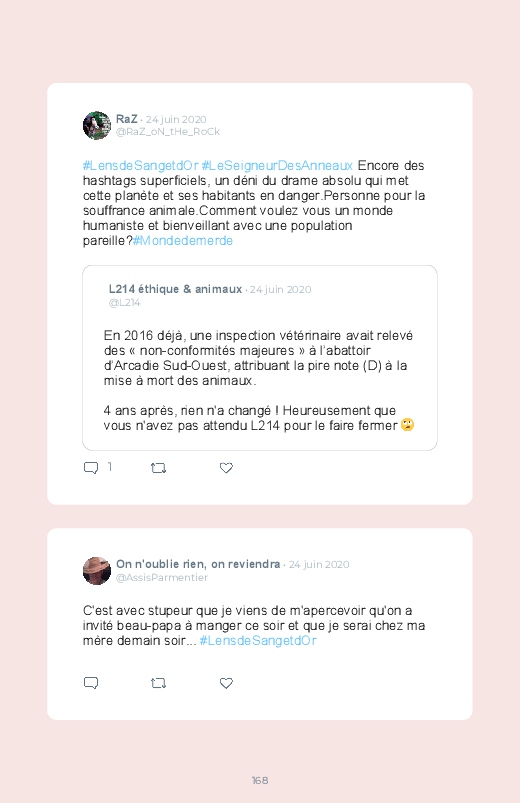 RaZ · 24 juin 2020
@RaZ_oN_tHe_RoCk

#LensdeSangetdOr #LeSeigneurDesAnneaux Encore des hashtags superficiels, un déni du drame absolu qui met cette planète et ses habitants en danger.Personne pour la souffrance animale.Comment voulez vous un monde humaniste et bienveillant avec une population pareille?#Mondedemerde

L214 éthique & animaux · 24 juin 2020
@L214

En 2016 déjà, une inspection vétérinaire avait relevé des « non-conformités majeures » à l'abattoir d'Arcadie Sud-Ouest, attribuant la pire note (D) à la mise à mort des animaux.

4 ans après, rien n'a changé ! Heureusement que vous n'avez pas attendu L214 pour le faire fermer 🙄

1

On n'oublie rien, on reviendra · 24 juin 2020
@AssisParmentier

C'est avec stupeur que je viens de m'apercevoir qu'on a invité beau-papa à manger ce soir et que je serai chez ma mère demain soir... #LensdeSangetdOr

168